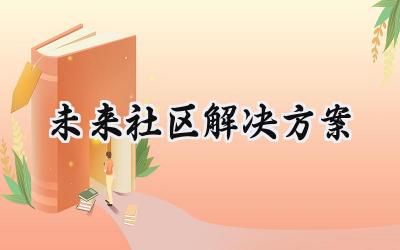 未来社区解决方案